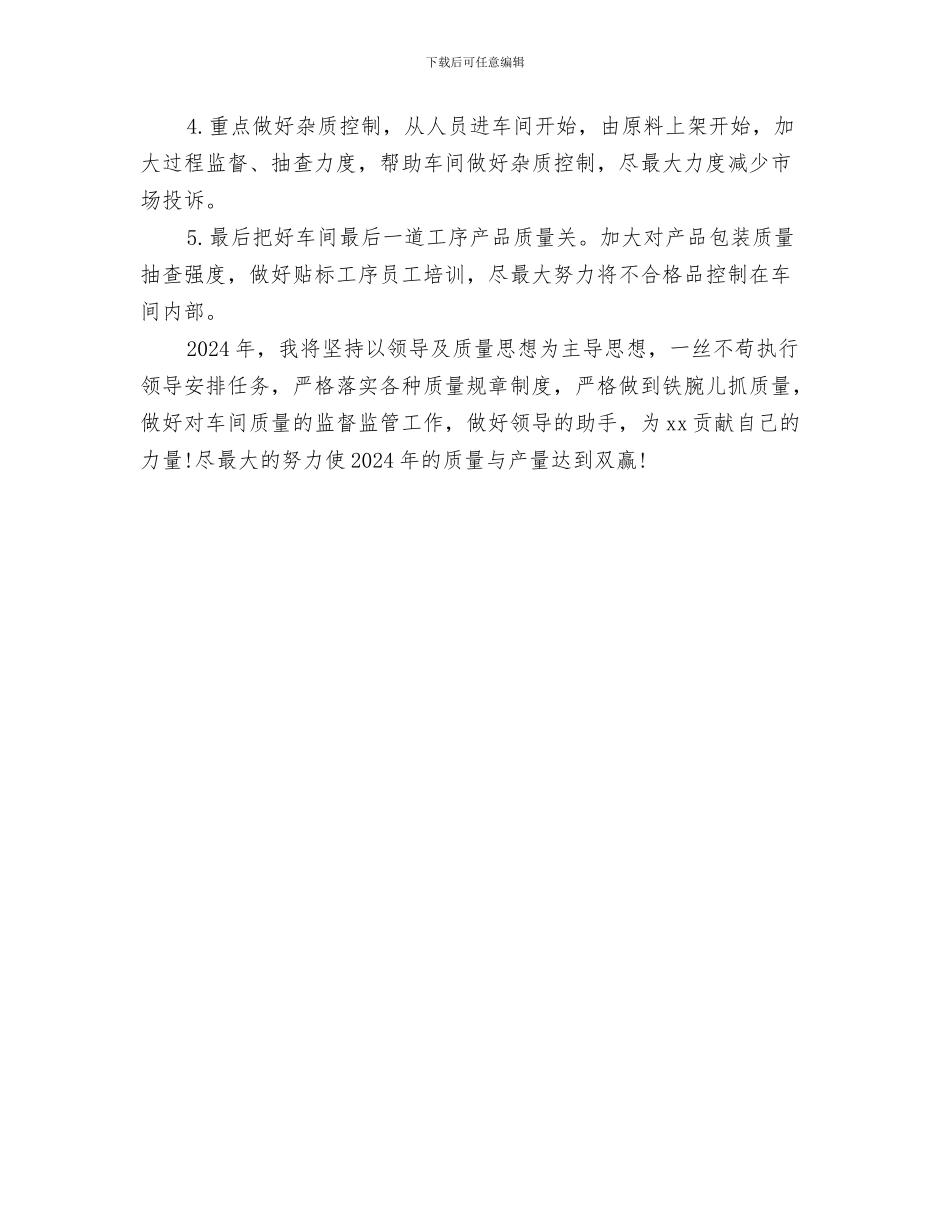 下载后可任意编辑

4.重点做好杂质控制，从人员进车间开始，由原料上架开始，加大过程监督、抽查力度，帮助车间做好杂质控制，尽最大力度减少市场投诉。

5.最后把好车间最后一道工序产品质量关。加大对产品包装质量抽查强度，做好贴标工序员工培训，尽最大努力将不合格品控制在车间内部。

2024年，我将坚持以领导及质量思想为主导思想，一丝不苟执行领导安排任务，严格落实各种质量规章制度，严格做到铁腕儿抓质量，做好对车间质量的监督监管工作，做好领导的助手，为xx贡献自己的力量!尽最大的努力使2024年的质量与产量达到双赢!